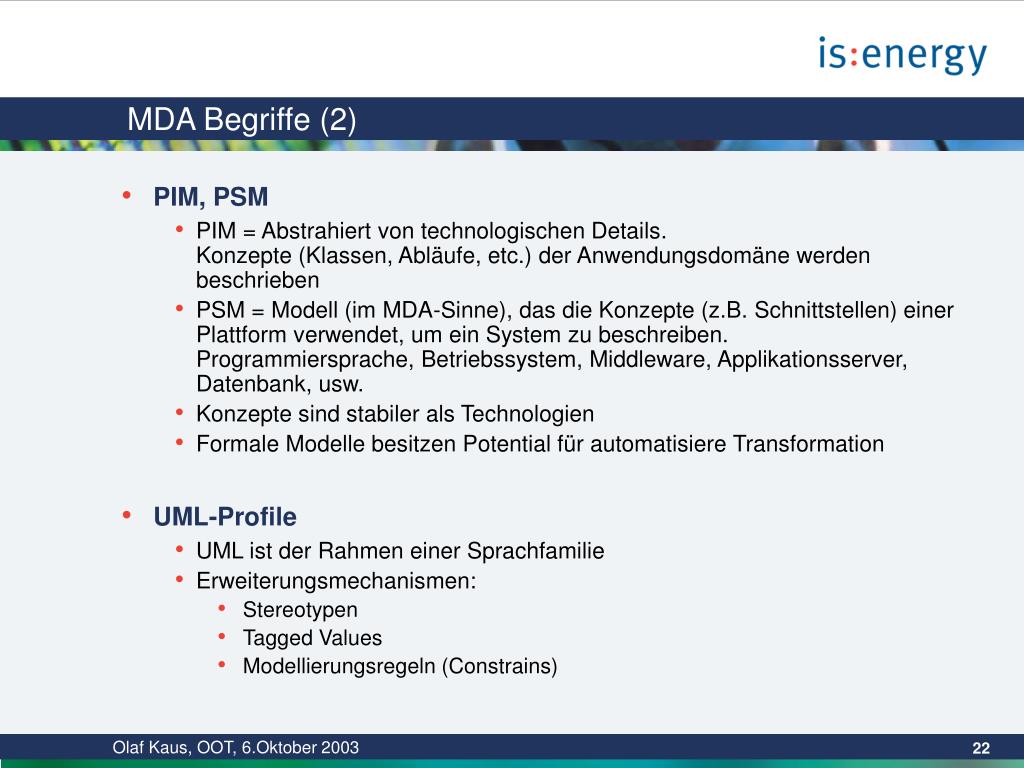 is:energy

MDA Begriffe (2)

• PIM, PSM
 • PIM = Abstrahiert von technologischen Details.
 Konzepte (Klassen, Abläufe, etc.) der Anwendungsdomäne werden beschrieben
 • PSM = Modell (im MDA-Sinne), das die Konzepte (z.B. Schnittstellen) einer Plattform verwendet, um ein System zu beschreiben.
 Programmiersprache, Betriebssystem, Middleware, Applikationsserver, Datenbank, usw.
 • Konzepte sind stabiler als Technologien
 • Formale Modelle besitzen Potential für automatisiere Transformation

• UML-Profile
 • UML ist der Rahmen einer Sprachfamilie
 • Erweiterungsmechanismen:
 • Stereotypen
 • Tagged Values
 • Modellierungsregeln (Constrains)

Olaf Kaus, OOT, 6.Oktober 2003

22